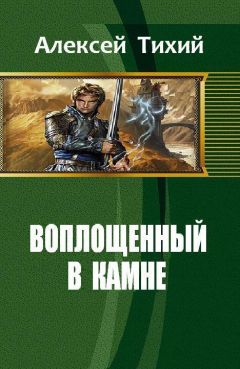 Алексей Тихий

ВОПЛОЩЕННЫЙ В КАМНЕ